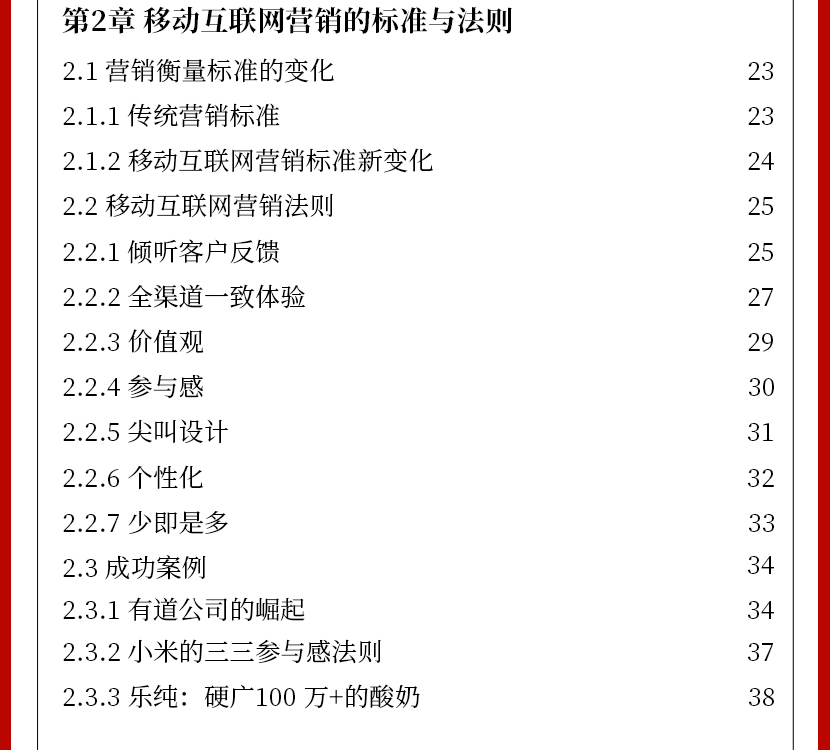 第2章 移动互联网营销的标准与法则

2.1 营销衡量标准的变化 23

2.1.1 传统营销标准 23

2.1.2 移动互联网营销标准新变化 24

2.2 移动互联网营销法则 25

2.2.1 倾听客户反馈 25

2.2.2 全渠道一致体验 27

2.2.3 价值观 29

2.2.4 参与感 30

2.2.5 尖叫设计 31

2.2.6 个性化 32

2.2.7 少即是多 33

2.3 成功案例 34

2.3.1 有道公司的崛起 34

2.3.2 小米的三三参与感法则 37

2.3.3 乐纯：硬广100 万+的酸奶 38